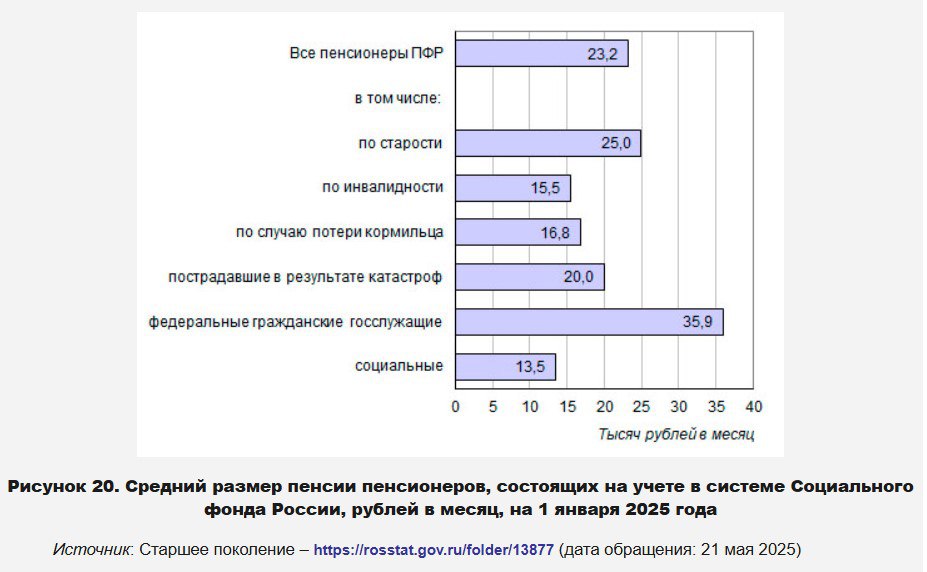 Все пенсионеры ПФР 23,2
в том числе:
по старости 25,0
по инвалидности 15,5
по случаю потери кормильца 16,8
пострадавшие в результате катастроф 20,0
федеральные гражданские госслужащие 35,9
социальные 13,5

0 5 10 15 20 25 30 35 40
Тысяч рублей в месяц

Рисунок 20. Средний размер пенсии пенсионеров, состоящих на учете в системе Социального фонда России, рублей в месяц, на 1 января 2025 года

Источник: Старшее поколение – https://rosstat.gov.ru/folder/13877 (дата обращения: 21 мая 2025)